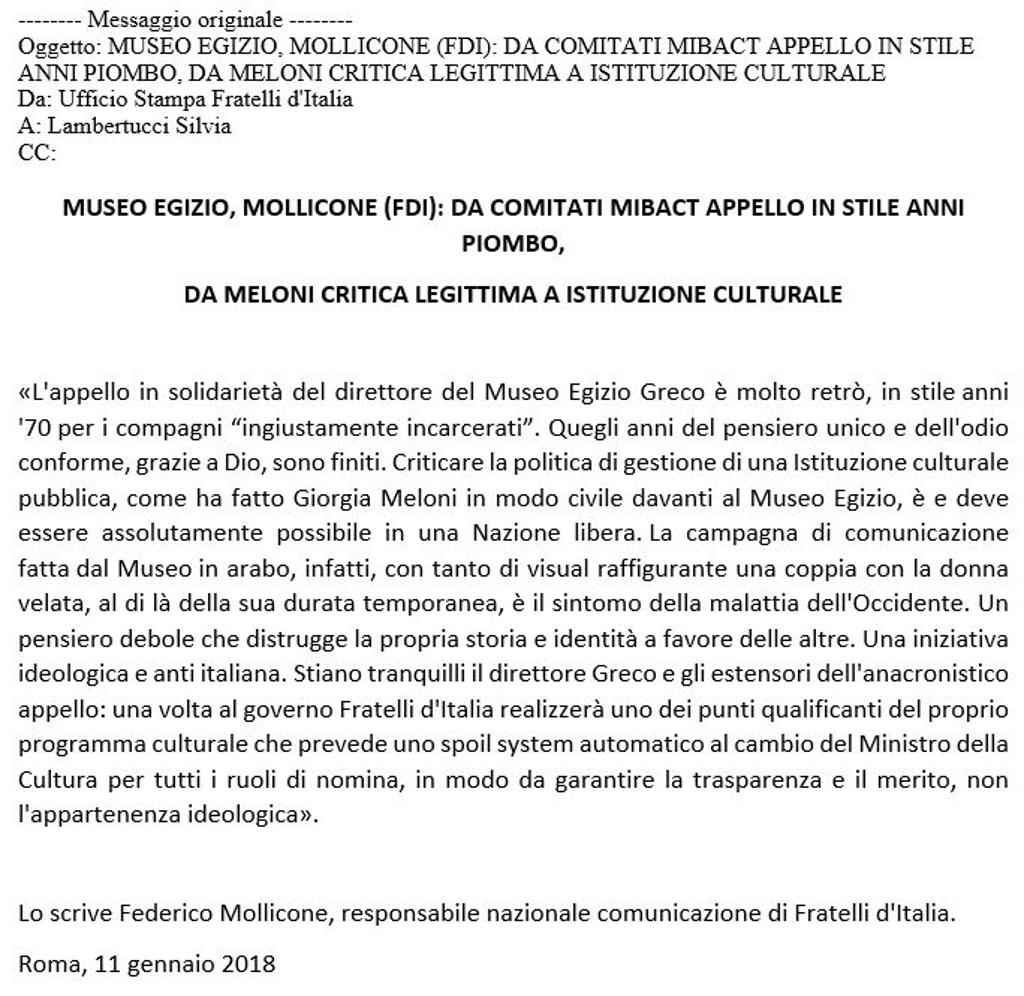 -------- Messaggio originale --------
Oggetto: MUSEO EGIZIO, MOLLICONE (FDI): DA COMITATI MIBACT APPELLO IN STILE ANNI PIOMBO, DA MELONI CRITICA LEGITTIMA A ISTITUZIONE CULTURALE
Da: Ufficio Stampa Fratelli d'Italia
A: Lambertucci Silvia
CC:

MUSEO EGIZIO, MOLLICONE (FDI): DA COMITATI MIBACT APPELLO IN STILE ANNI PIOMBO,

DA MELONI CRITICA LEGITTIMA A ISTITUZIONE CULTURALE

«L'appello in solidarietà del direttore del Museo Egizio Greco è molto retrò, in stile anni '70 per i compagni “ingiustamente incarcerati”. Quegli anni del pensiero unico e dell'odio conforme, grazie a Dio, sono finiti. Criticare la politica di gestione di una Istituzione culturale pubblica, come ha fatto Giorgia Meloni in modo civile davanti al Museo Egizio, è e deve essere assolutamente possibile in una Nazione libera. La campagna di comunicazione fatta dal Museo in arabo, infatti, con tanto di visual raffigurante una coppia con la donna velata, al di là della sua durata temporanea, è il sintomo della malattia dell'Occidente. Un pensiero debole che distrugge la propria storia e identità a favore delle altre. Una iniziativa ideologica e anti italiana. Stiano tranquilli il direttore Greco e gli estensori dell'anacronistico appello: una volta al governo Fratelli d'Italia realizzerà uno dei punti qualificanti del proprio programma culturale che prevede uno spoil system automatico al cambio del Ministro della Cultura per tutti i ruoli di nomina, in modo da garantire la trasparenza e il merito, non l'appartenenza ideologica».

Lo scrive Federico Mollicone, responsabile nazionale comunicazione di Fratelli d'Italia.

Roma, 11 gennaio 2018